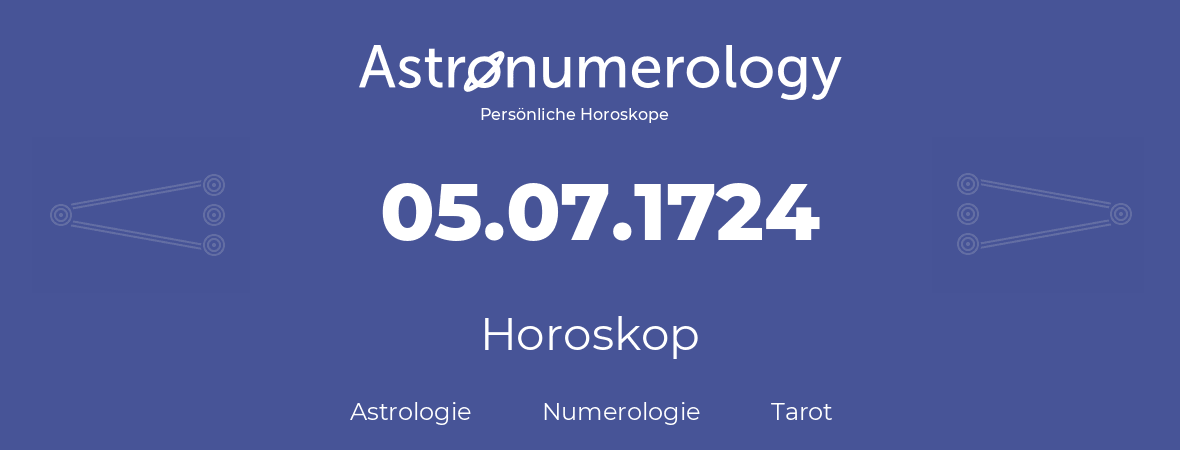 Astronumerology
Persönliche Horoskope

05.07.1724

Horoskop

Astrologie Numerologie Tarot